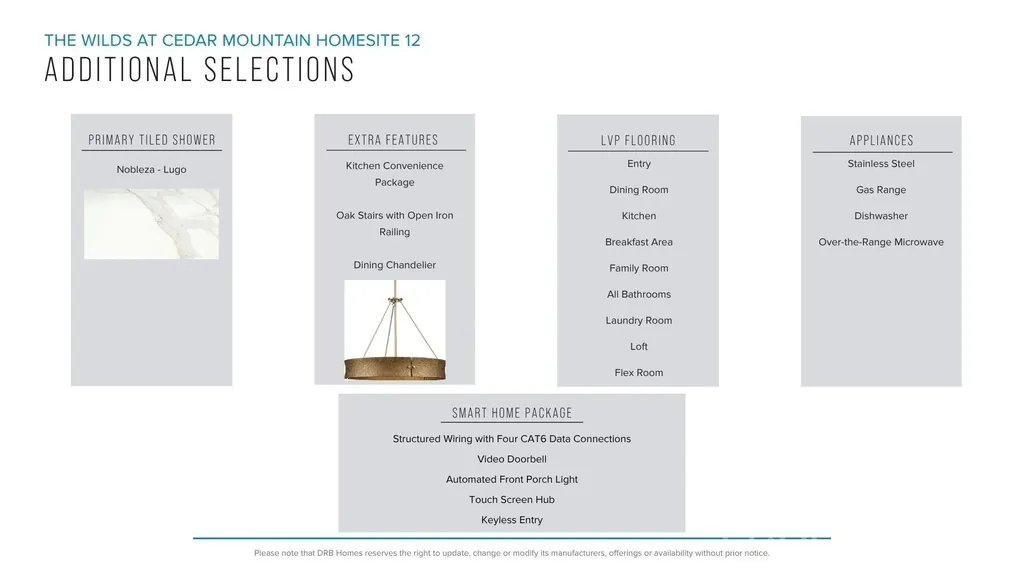 THE WILDS AT CEDAR MOUNTAIN HOMESITE 12
ADDITIONAL SELECTIONS

PRIMARY TILED SHOWER

Nobleza - Lugo

EXTRA FEATURES

Kitchen Convenience Package

Oak Stairs with Open Iron Railing

Dining Chandelier

LVP FLOORING

Entry

Dining Room

Kitchen

Breakfast Area

Family Room

All Bathrooms

Laundry Room

Loft

Flex Room

APPLIANCES

Stainless Steel

Gas Range

Dishwasher

Over-the-Range Microwave

SMART HOME PACKAGE

Structured Wiring with Four CAT6 Data Connections

Video Doorbell

Automated Front Porch Light

Touch Screen Hub

Keyless Entry

Please note that DRB Homes reserves the right to update, change or modify its manufacturers, offerings or availability without prior notice.